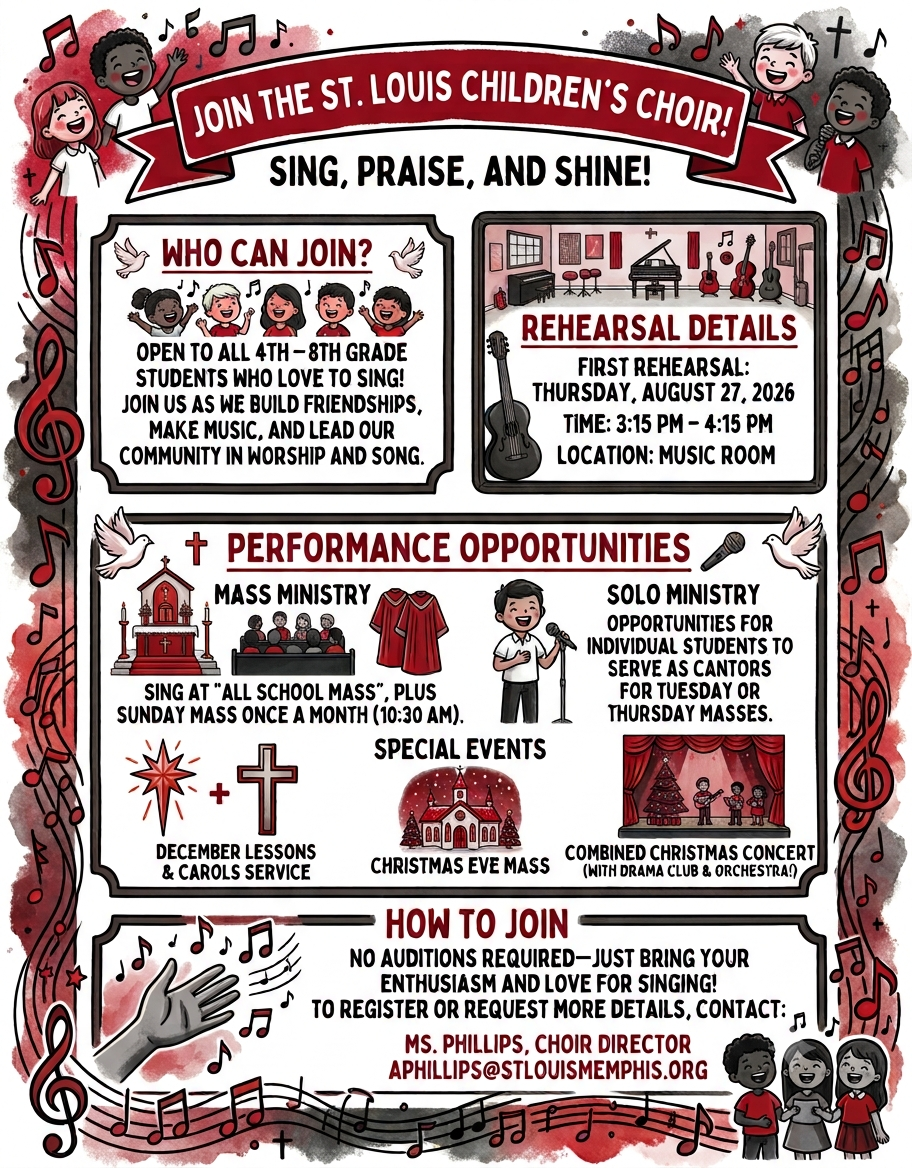 JOIN THE ST. LOUIS CHILDREN'S CHOIR!

SING, PRAISE, AND SHINE!

WHO CAN JOIN?

OPEN TO ALL 4TH – 8TH GRADE STUDENTS WHO LOVE TO SING! JOIN US AS WE BUILD FRIENDSHIPS, MAKE MUSIC, AND LEAD OUR COMMUNITY IN WORSHIP AND SONG.

REHEARSAL DETAILS

FIRST REHEARSAL: THURSDAY, AUGUST 27, 2026

TIME: 3:15 PM – 4:15 PM

LOCATION: MUSIC ROOM

PERFORMANCE OPPORTUNITIES

MASS MINISTRY

SING AT "ALL SCHOOL MASS", PLUS SUNDAY MASS ONCE A MONTH (10:30 AM).

SOLO MINISTRY

OPPORTUNITIES FOR INDIVIDUAL STUDENTS TO SERVE AS CANTORS FOR TUESDAY OR THURSDAY MASSES.

SPECIAL EVENTS

DECEMBER LESSONS & CAROLS SERVICE

CHRISTMAS EVE MASS

COMBINED CHRISTMAS CONCERT (WITH DRAMA CLUB & ORCHESTRA!)

HOW TO JOIN

NO AUDITIONS REQUIRED—JUST BRING YOUR ENTHUSIASM AND LOVE FOR SINGING! TO REGISTER OR REQUEST MORE DETAILS, CONTACT:

MS. PHILLIPS, CHOIR DIRECTOR
APHILLIPS@STLOUISMEMPHIS.ORG